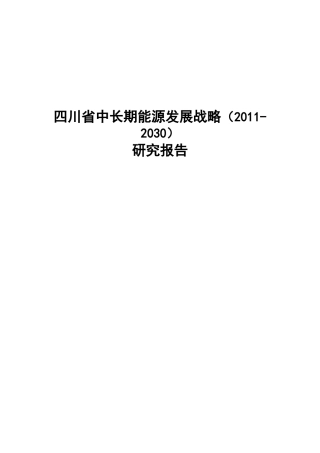 四川省中长期能源发展战略（2011-2030）
研究报告